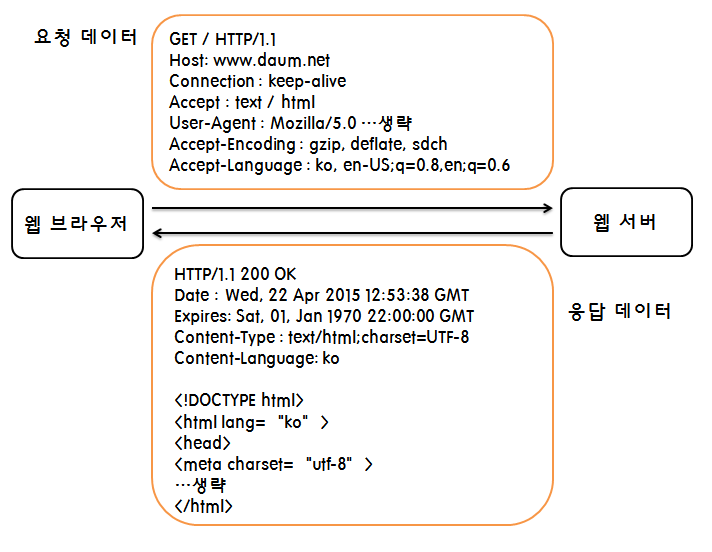 요청 데이터

GET / HTTP/1.1
Host: www.daum.net
Connection : keep-alive
Accept : text / html
User-Agent : Mozilla/5.0 …생략
Accept-Encoding : gzip, deflate, sdch
Accept-Language : ko, en-US;q=0.8,en;q=0.6

웹 브라우저

웹 서버

HTTP/1.1 200 OK
Date : Wed, 22 Apr 2015 12:53:38 GMT
Expires: Sat, 01, Jan 1970 22:00:00 GMT
Content-Type : text/html;charset=UTF-8
Content-Language: ko

<!DOCTYPE html>
<html lang= "ko" >
<head>
<meta charset= "utf-8" >
…생략
</html>

응답 데이터